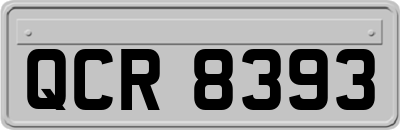 QCR 8393